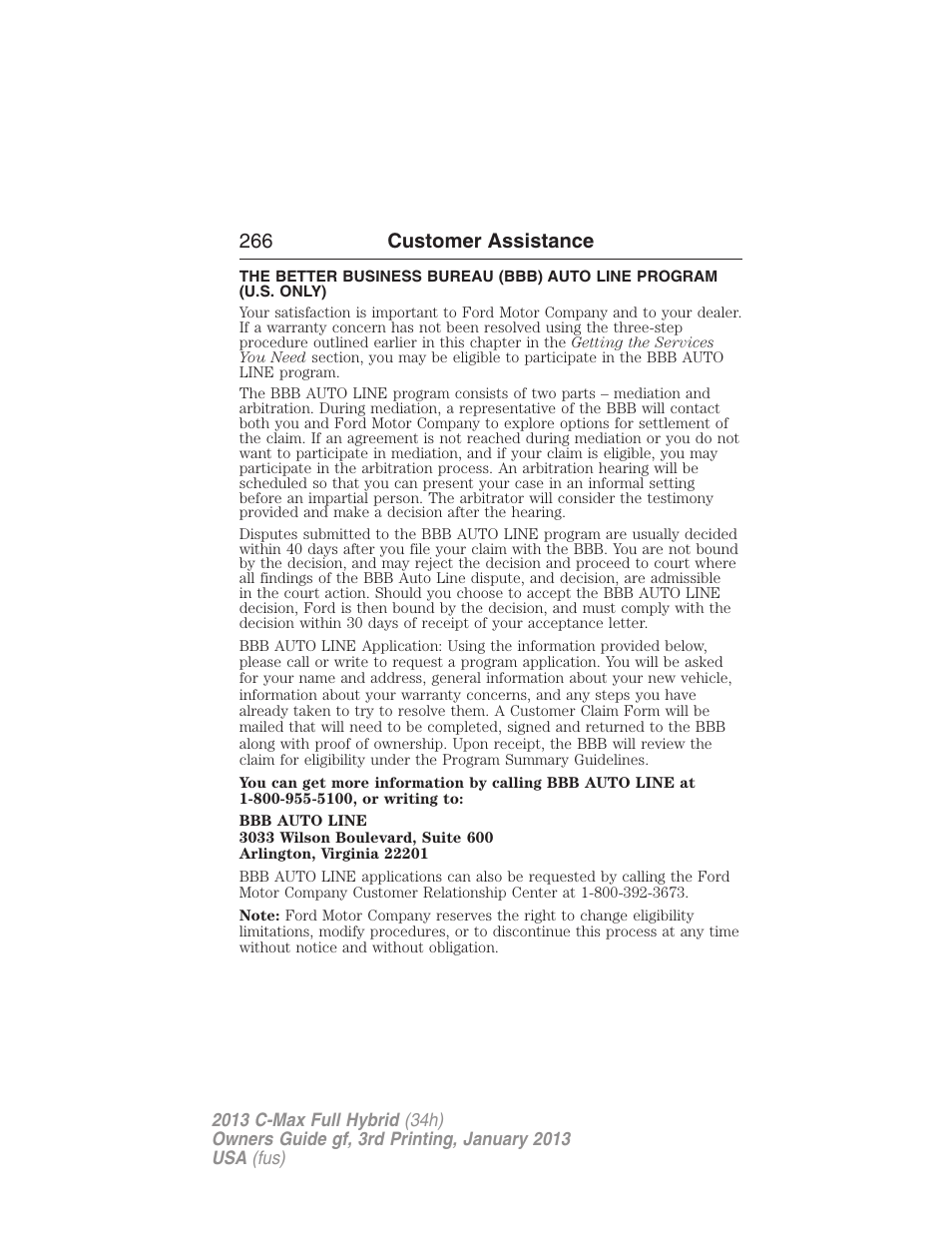 266 Customer Assistance

THE BETTER BUSINESS BUREAU (BBB) AUTO LINE PROGRAM (U.S. ONLY)

Your satisfaction is important to Ford Motor Company and to your dealer. If a warranty concern has not been resolved using the three-step procedure outlined earlier in this chapter in the Getting the Services You Need section, you may be eligible to participate in the BBB AUTO LINE program.

The BBB AUTO LINE program consists of two parts – mediation and arbitration. During mediation, a representative of the BBB will contact both you and Ford Motor Company to explore options for settlement of the claim. If an agreement is not reached during mediation or you do not want to participate in mediation, and if your claim is eligible, you may participate in the arbitration process. An arbitration hearing will be scheduled so that you can present your case in an informal setting before an impartial person. The arbitrator will consider the testimony provided and make a decision after the hearing.

Disputes submitted to the BBB AUTO LINE program are usually decided within 40 days after you file your claim with the BBB. You are not bound by the decision, and may reject the decision and proceed to court where all findings of the BBB Auto Line dispute, and decision, are admissible in the court action. Should you choose to accept the BBB AUTO LINE decision, Ford is then bound by the decision, and must comply with the decision within 30 days of receipt of your acceptance letter.

BBB AUTO LINE Application: Using the information provided below, please call or write to request a program application. You will be asked for your name and address, general information about your new vehicle, information about your warranty concerns, and any steps you have already taken to try to resolve them. A Customer Claim Form will be mailed that will need to be completed, signed and returned to the BBB along with proof of ownership. Upon receipt, the BBB will review the claim for eligibility under the Program Summary Guidelines.

You can get more information by calling BBB AUTO LINE at 1-800-955-5100, or writing to:

BBB AUTO LINE
3033 Wilson Boulevard, Suite 600
Arlington, Virginia 22201

BBB AUTO LINE applications can also be requested by calling the Ford Motor Company Customer Relationship Center at 1-800-392-3673.

Note: Ford Motor Company reserves the right to change eligibility limitations, modify procedures, or to discontinue this process at any time without notice and without obligation.

2013 C-Max Full Hybrid (34h)
Owners Guide gf, 3rd Printing, January 2013
USA (fus)